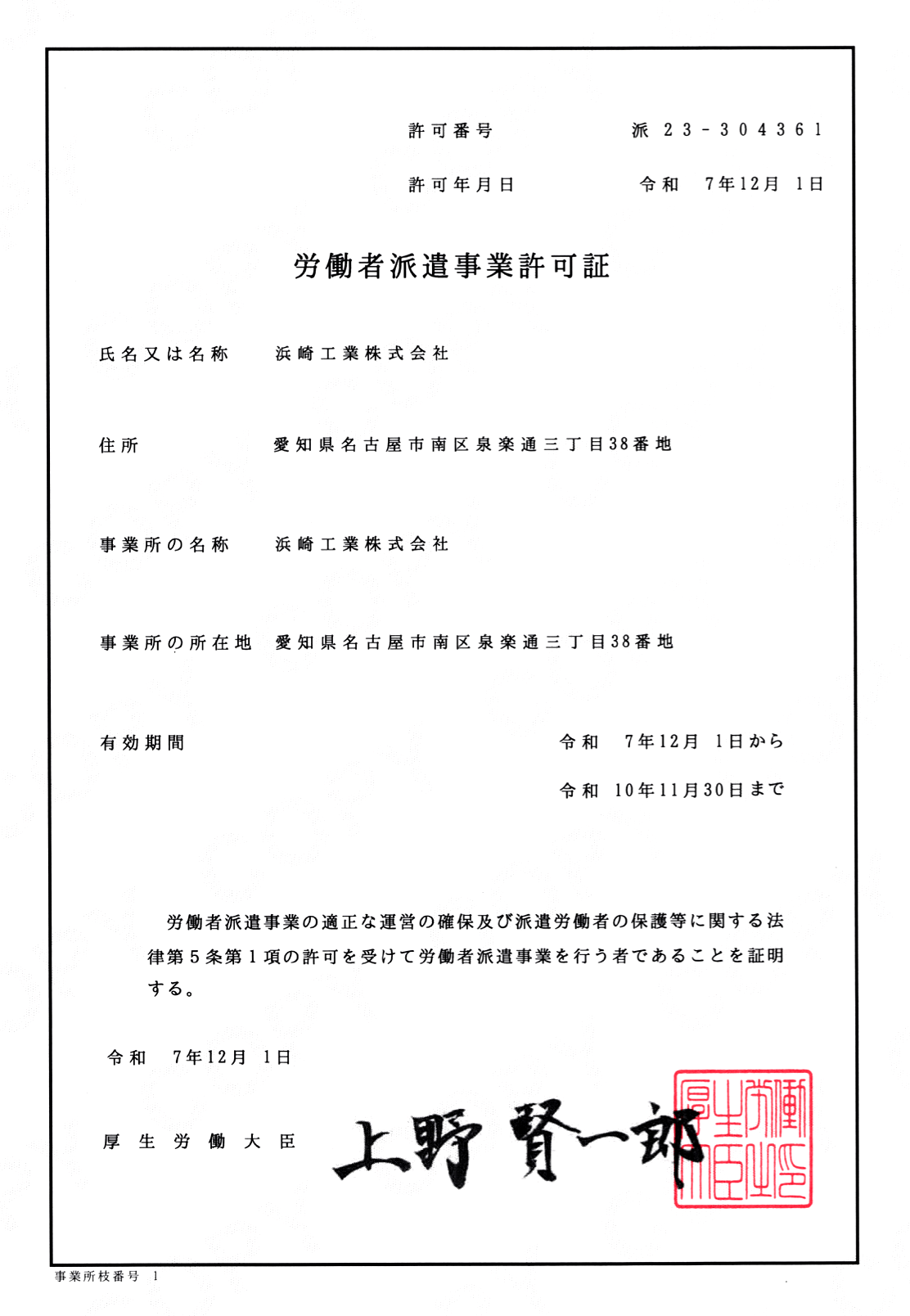 許可番号　派 23-304361

許可年月日　令和　7年12月　1日

労働者派遣事業許可証

氏名又は名称　浜崎工業株式会社

住所　愛知県名古屋市南区泉楽通三丁目38番地

事業所の名称　浜崎工業株式会社

事業所の所在地　愛知県名古屋市南区泉楽通三丁目38番地

有効期間　令和　7年12月　1日から

令和　10年11月30日まで

労働者派遣事業の適正な運営の確保及び派遣労働者の保護等に関する法律第5条第1項の許可を受けて労働者派遣事業を行う者であることを証明する。

令和　7年12月　1日

厚生労働大臣　上野賢一郎

厚生労働大臣之印

事業所枝番号　1